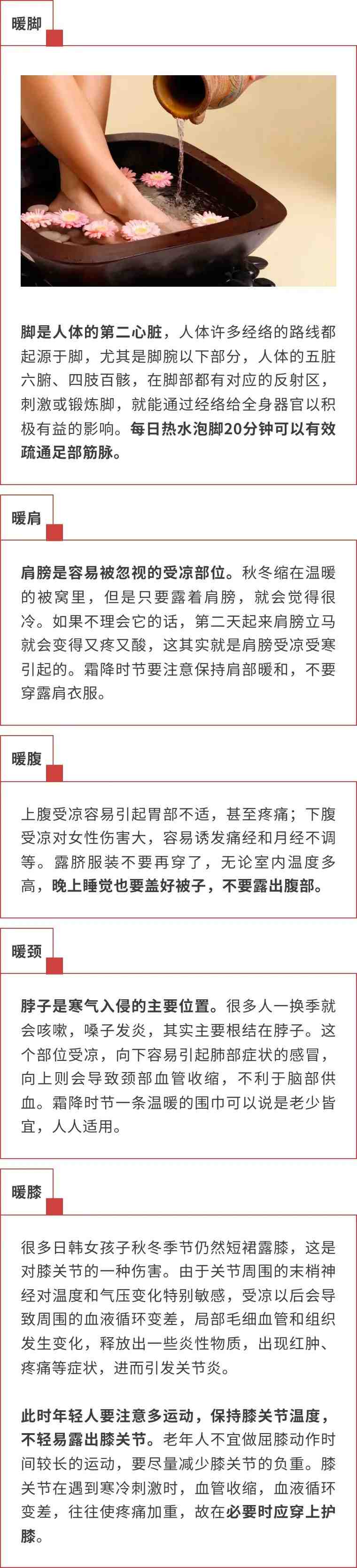 暖脚

脚是人体的第二心脏，人体许多经络的路线都起源于脚，尤其是脚腕以下部分，人体的五脏六腑、四肢百骸，在脚部都有对应的反射区，刺激或锻炼脚，就能通过经络给全身器官以积极有益的影响。每日热水泡脚20分钟可以有效疏通足部筋脉。

暖肩

肩膀是容易被忽视的受凉部位。秋冬缩在温暖的被窝里，但是只要露着肩膀，就会觉得很冷。如果不理会它的话，第二天起来肩膀立马就会变得又疼又酸，这其实就是肩膀受凉受寒引起的。霜降时节要注意保持肩部暖和，不要穿露肩衣服。

暖腹

上腹受凉容易引起胃部不适，甚至疼痛；下腹受凉对女性伤害大，容易诱发痛经和月经不调等。露脐服装不要再穿了，无论室内温度多高，晚上睡觉也要盖好被子，不要露出腹部。

暖颈

脖子是寒气入侵的主要位置。很多人一换季就会咳嗽，嗓子发炎，其实主要根结在脖子。这个部位受凉，向下容易引起肺部症状的感冒，向上则会导致颈部血管收缩，不利于脑部供血。霜降时节一条温暖的围巾可以说是老少皆宜，人人适用。

暖膝

很多日韩女孩子秋冬季节仍然短裙露膝，这是对膝关节的一种伤害。由于关节周围的末梢神经对温度和气压变化特别敏感，受凉以后会导致周围的血液循环变差，局部毛细血管和组织发生变化，释放出一些炎性物质，出现红肿、疼痛等症状，进而引发关节炎。

此时年轻人要注意多运动，保持膝关节温度，不轻易露出膝关节。老年人不宜做屈膝动作时间较长的运动，要尽量减少膝关节的负重。膝关节在遇到寒冷刺激时，血管收缩，血液循环变差，往往使疼痛加重，故在必要时应穿上护膝。